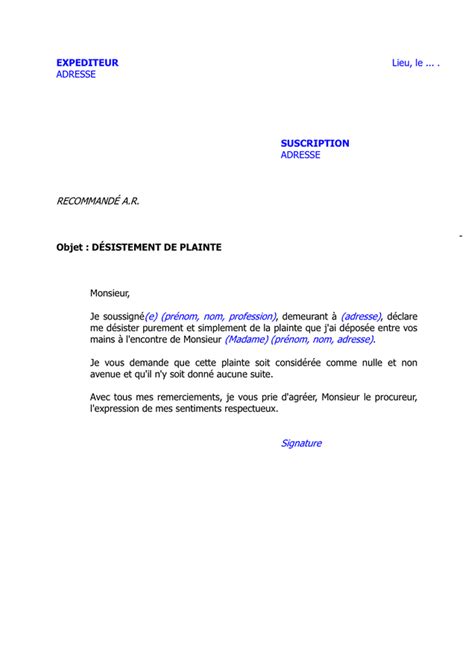 EXPEDITEUR
ADRESSE

Lieu, le ... .

SUSCRIPTION
ADRESSE

RECOMMANDÉ A.R.

Objet : DÉSISTEMENT DE PLAINTE

Monsieur,

Je soussigné(e) (prénom, nom, profession), demeurant à (adresse), déclare me désister purement et simplement de la plainte que j'ai déposée entre vos mains à l'encontre de Monsieur (Madame) (prénom, nom, adresse).

Je vous demande que cette plainte soit considérée comme nulle et non avenue et qu'il n'y soit donné aucune suite.

Avec tous mes remerciements, je vous prie d'agréer, Monsieur le procureur, l'expression de mes sentiments respectueux.

Signature